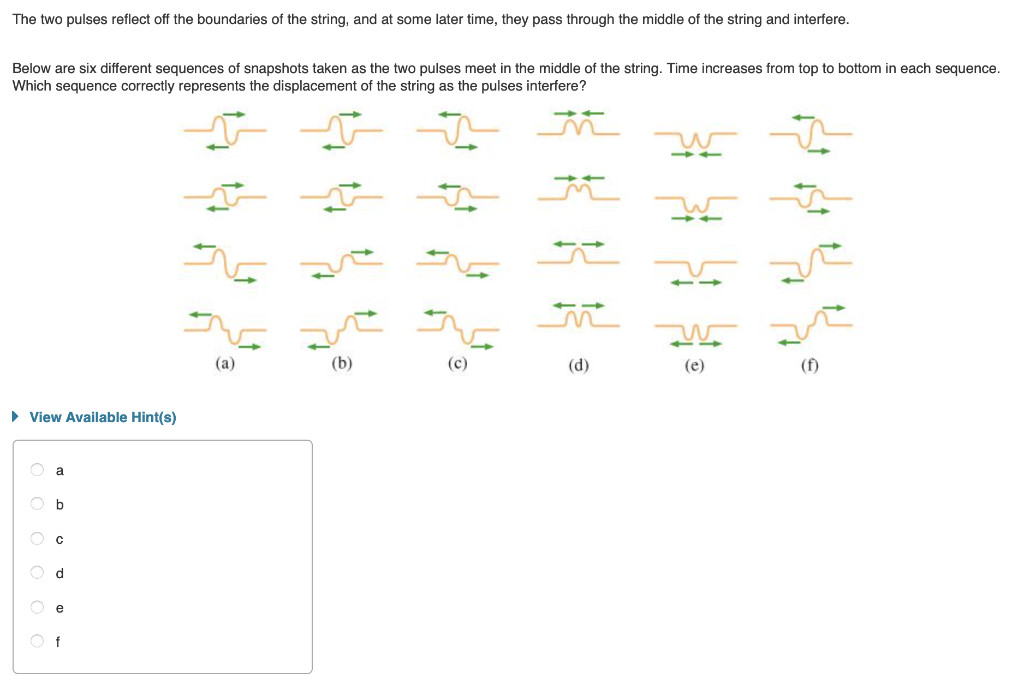 The two pulses reflect off the boundaries of the string, and at some later time, they pass through the middle of the string and interfere.

Below are six different sequences of snapshots taken as the two pulses meet in the middle of the string. Time increases from top to bottom in each sequence. Which sequence correctly represents the displacement of the string as the pulses interfere?

(a) (b) (c) (d) (e) (f)

View Available Hint(s)

a

b

c

d

e

f